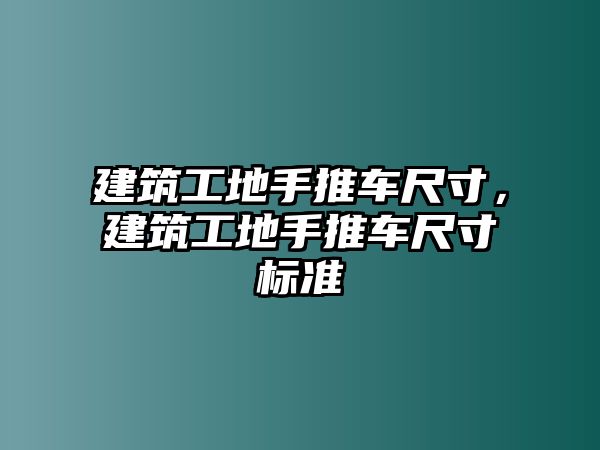 建筑工地手推车尺寸，建筑工地手推车尺寸标准